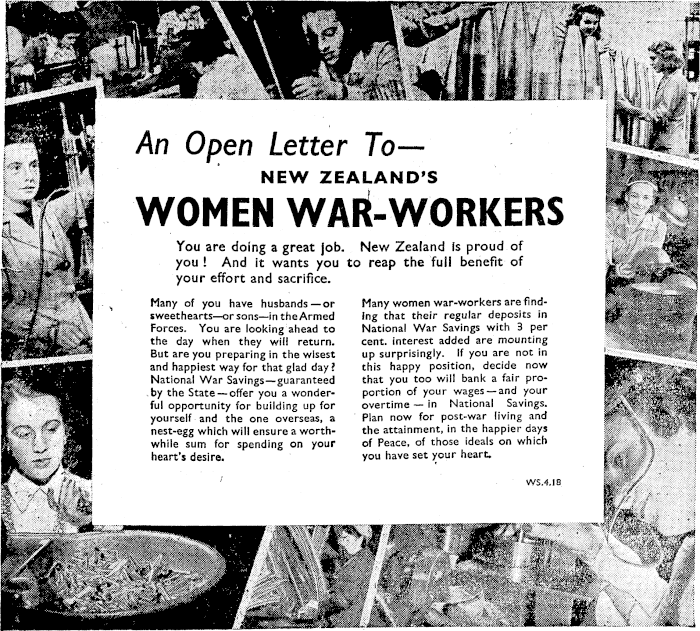 An Open Letter To—
NEW ZEALAND'S
WOMEN WAR-WORKERS

You are doing a great job. New Zealand is proud of you! And it wants you to reap the full benefit of your effort and sacrifice.

Many of you have husbands—or sweethearts—or sons—in the Armed Forces. You are looking ahead to the day when they will return. But are you preparing in the wisest and happiest way for that glad day? National War Savings—guaranteed by the State—offer you a wonderful opportunity for building up for yourself and the one overseas, a nest-egg which will ensure a worthwhile sum for spending on your heart's desire.

Many women war-workers are finding that their regular deposits in National War Savings with 3 per cent. interest added are mounting up surprisingly. If you are not in this happy position, decide now that you too will bank a fair proportion of your wages—and your overtime—in National Savings. Plan now for post-war living and the attainment, in the happier days of Peace, of those ideals on which you have set your heart.

WS.4.18